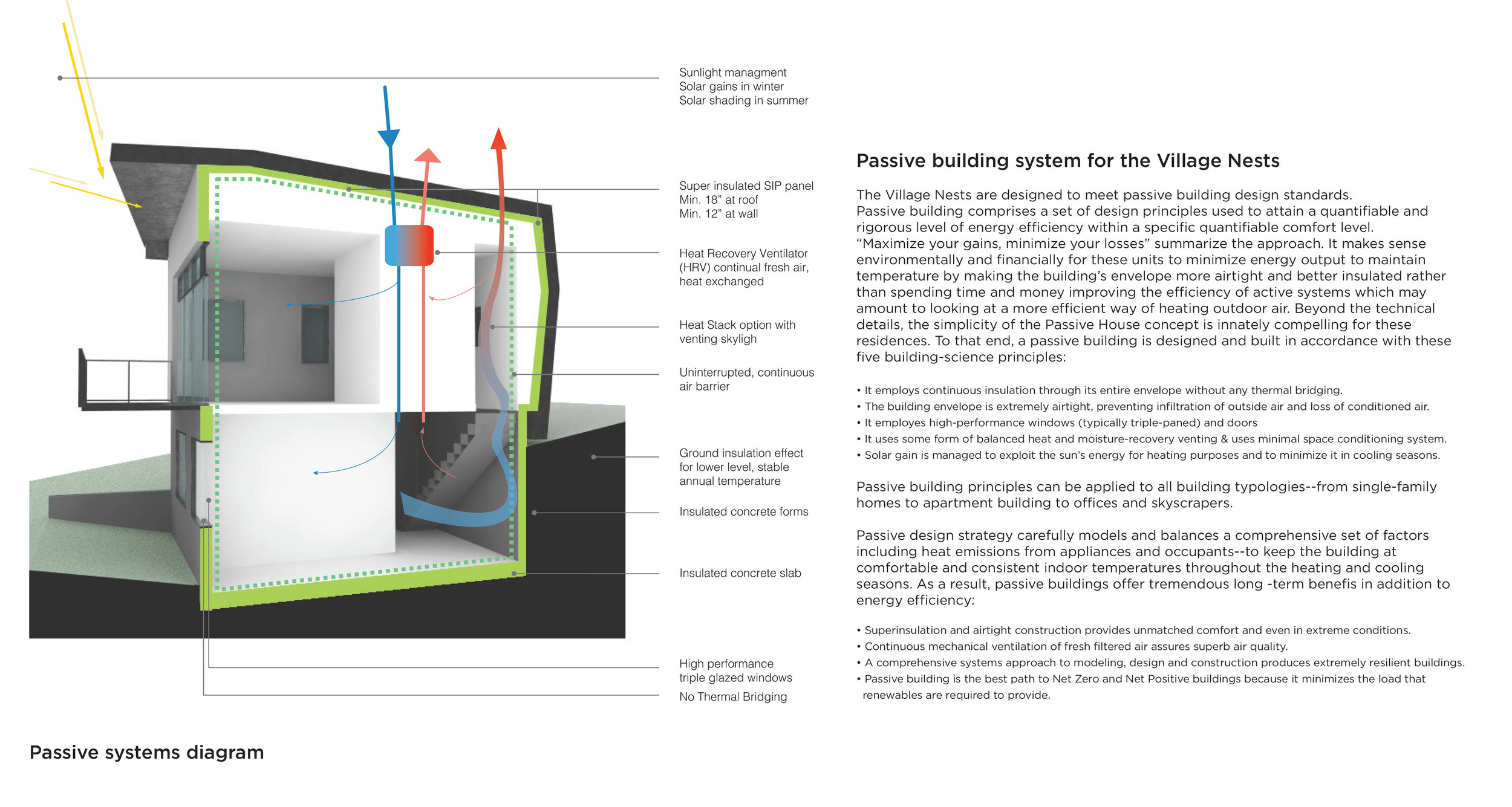 Sunlight managment
Solar gains in winter
Solar shading in summer

Super insulated SIP panel
Min. 18" at roof
Min. 12" at wall

Heat Recovery Ventilator (HRV) continual fresh air, heat exchanged

Heat Stack option with venting skyligh

Uninterrupted, continuous air barrier

Ground insulation effect for lower level, stable annual temperature

Insulated concrete forms

Insulated concrete slab

High performance triple glazed windows

No Thermal Bridging

Passive systems diagram

Passive building system for the Village Nests

The Village Nests are designed to meet passive building design standards. Passive building comprises a set of design principles used to attain a quantifiable and rigorous level of energy efficiency within a specific quantifiable comfort level. “Maximize your gains, minimize your losses” summarize the approach. It makes sense environmentally and financially for these units to minimize energy output to maintain temperature by making the building’s envelope more airtight and better insulated rather than spending time and money improving the efficiency of active systems which may amount to looking at a more efficient way of heating outdoor air. Beyond the technical details, the simplicity of the Passive House concept is innately compelling for these residences. To that end, a passive building is designed and built in accordance with these five building-science principles:

• It employs continuous insulation through its entire envelope without any thermal bridging.
• The building envelope is extremely airtight, preventing infiltration of outside air and loss of conditioned air.
• It employes high-performance windows (typically triple-paned) and doors
• It uses some form of balanced heat and moisture-recovery venting & uses minimal space conditioning system.
• Solar gain is managed to exploit the sun’s energy for heating purposes and to minimize it in cooling seasons.

Passive building principles can be applied to all building typologies--from single-family homes to apartment building to offices and skyscrapers.

Passive design strategy carefully models and balances a comprehensive set of factors including heat emissions from appliances and occupants--to keep the building at comfortable and consistent indoor temperatures throughout the heating and cooling seasons. As a result, passive buildings offer tremendous long -term benefis in addition to energy efficiency:

• Superinsulation and airtight construction provides unmatched comfort and even in extreme conditions.
• Continuous mechanical ventilation of fresh filtered air assures superb air quality.
• A comprehensive systems approach to modeling, design and construction produces extremely resilient buildings.
• Passive building is the best path to Net Zero and Net Positive buildings because it minimizes the load that renewables are required to provide.